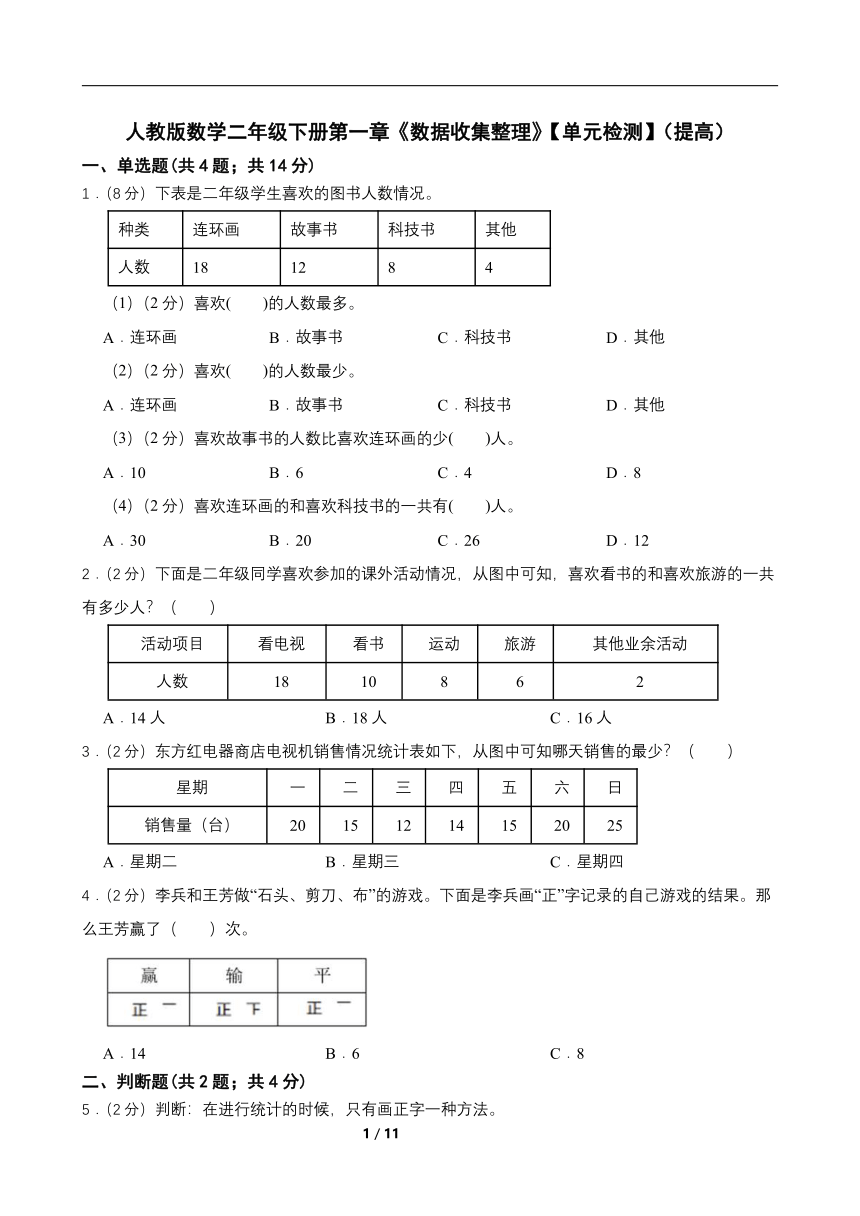 人教版数学二年级下册第一章《数据收集整理》【单元检测】（提高）

一、单选题(共 4 题；共 14 分)

1．(8 分) 下表是二年级学生喜欢的图书人数情况。

| 种类 | 连环画 | 故事书 | 科技书 | 其他 |
|---|---|---|---|---|
| 人数 | 18 | 12 | 8 | 4 |

(1)（2 分）喜欢(　　)的人数最多。

A．连环画　　B．故事书　　C．科技书　　D．其他

(2)（2 分）喜欢(　　)的人数最少。

A．连环画　　B．故事书　　C．科技书　　D．其他

(3)（2 分）喜欢故事书的人数比喜欢连环画的少(　　)人。

A．10　　B．6　　C．4　　D．8

(4)（2 分）喜欢连环画的和喜欢科技书的一共有(　　)人。

A．30　　B．20　　C．26　　D．12

2．(2 分) 下面是二年级同学喜欢参加的课外活动情况，从图中可知，喜欢看书的和喜欢旅游的一共有多少人？（　　）

| 活动项目 | 看电视 | 看书 | 运动 | 旅游 | 其他业余活动 |
|---|---|---|---|---|---|
| 人数 | 18 | 10 | 8 | 6 | 2 |

A．14 人　　B．18 人　　C．16 人

3．(2 分) 东方红电器商店电视机销售情况统计表如下，从图中可知哪天销售的最少？（　　）

| 星期 | 一 | 二 | 三 | 四 | 五 | 六 | 日 |
|---|---|---|---|---|---|---|---|
| 销售量（台） | 20 | 15 | 12 | 14 | 15 | 20 | 25 |

A．星期二　　B．星期三　　C．星期四

4．(2 分) 李兵和王芳做“石头、剪刀、布”的游戏。下面是李兵画“正”字记录的自己游戏的结果。那么王芳赢了（　　）次。

| 赢 | 输 | 平 |
|---|---|---|
| 正 一 | 正 下 | 正 一 |

A．14　　B．6　　C．8

二、判断题(共 2 题；共 4 分)

5．(2 分) 判断：在进行统计的时候，只有画正字一种方法。

1 / 11